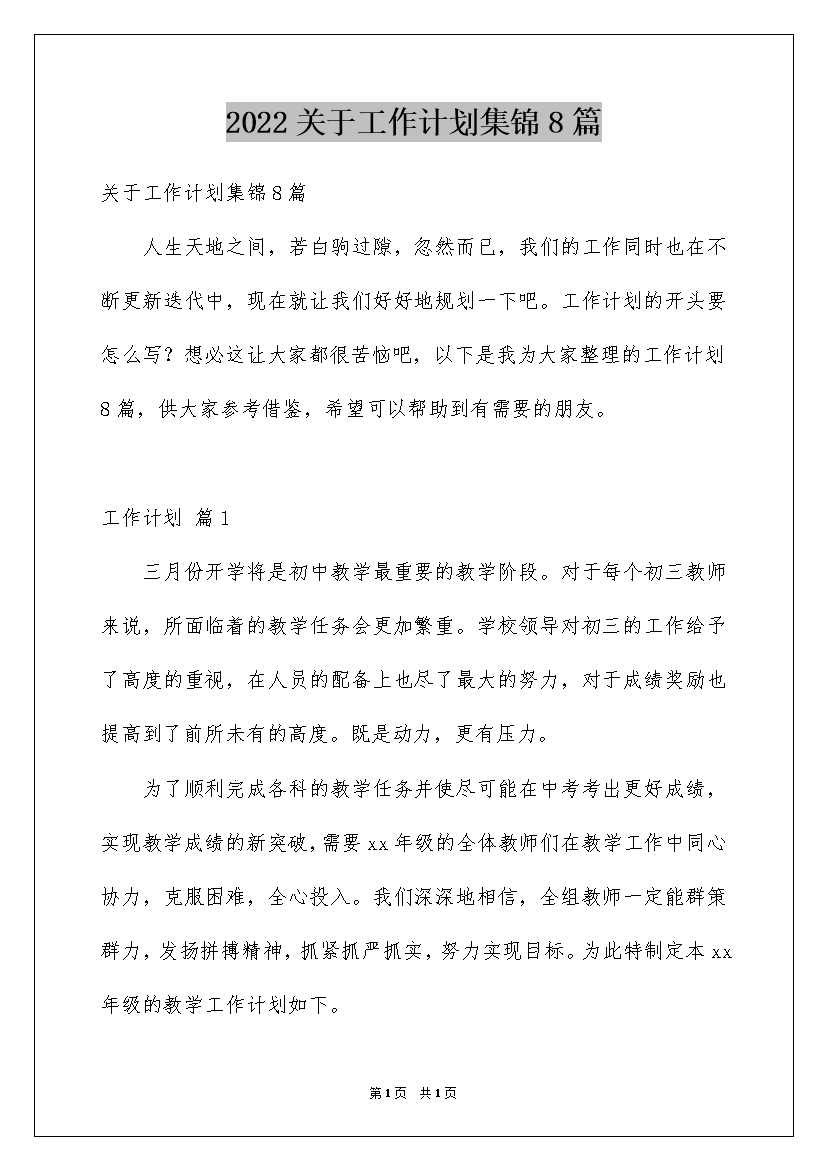 2022关于工作计划集锦8篇

关于工作计划集锦8篇

人生天地之间，若白驹过隙，忽然而已，我们的工作同时也在不断更新迭代中，现在就让我们好好地规划一下吧。工作计划的开头要怎么写？想必这让大家都很苦恼吧，以下是我为大家整理的工作计划8篇，供大家参考借鉴，希望可以帮助到有需要的朋友。

工作计划 篇1

三月份开学将是初中教学最重要的教学阶段。对于每个初三教师来说，所面临着的教学任务会更加繁重。学校领导对初三的工作给予了高度的重视，在人员的配备上也尽了最大的努力，对于成绩奖励也提高到了前所未有的高度。既是动力，更有压力。

为了顺利完成各科的教学任务并使尽可能在中考考出更好成绩，实现教学成绩的新突破，需要xx年级的全体教师们在教学工作中同心协力，克服困难，全心投入。我们深深地相信，全组教师一定能群策群力，发扬拼搏精神，抓紧抓严抓实，努力实现目标。为此特制定本xx年级的教学工作计划如下。

第1页 共1页